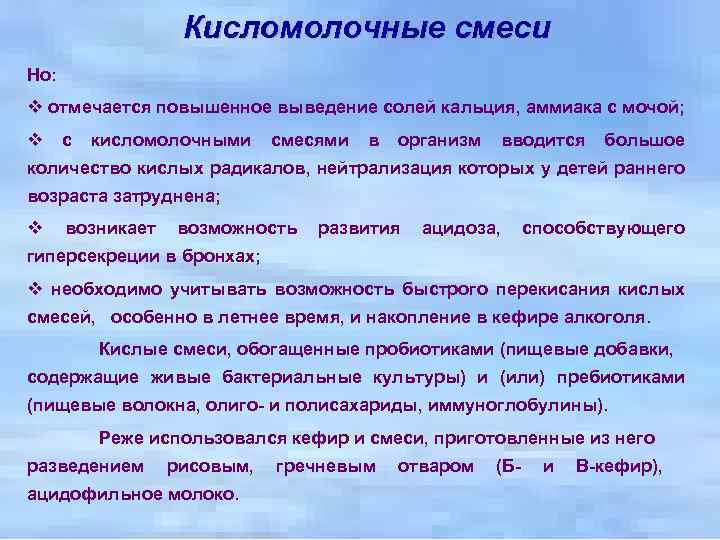 Кисломолочные смеси

Но:

❖ отмечается повышенное выведение солей кальция, аммиака с мочой;

❖ с кисломолочными смесями в организм вводится большое количество кислых радикалов, нейтрализация которых у детей раннего возраста затруднена;

❖ возникает возможность развития ацидоза, способствующего гиперсекреции в бронхах;

❖ необходимо учитывать возможность быстрого перекисания кислых смесей, особенно в летнее время, и накопление в кефире алкоголя.

Кислые смеси, обогащенные пробиотиками (пищевые добавки, содержащие живые бактериальные культуры) и (или) пребиотиками (пищевые волокна, олиго- и полисахариды, иммуноглобулины).

Реже использовался кефир и смеси, приготовленные из него разведением рисовым, гречневым отваром (Б- и В-кефир), ацидофильное молоко.